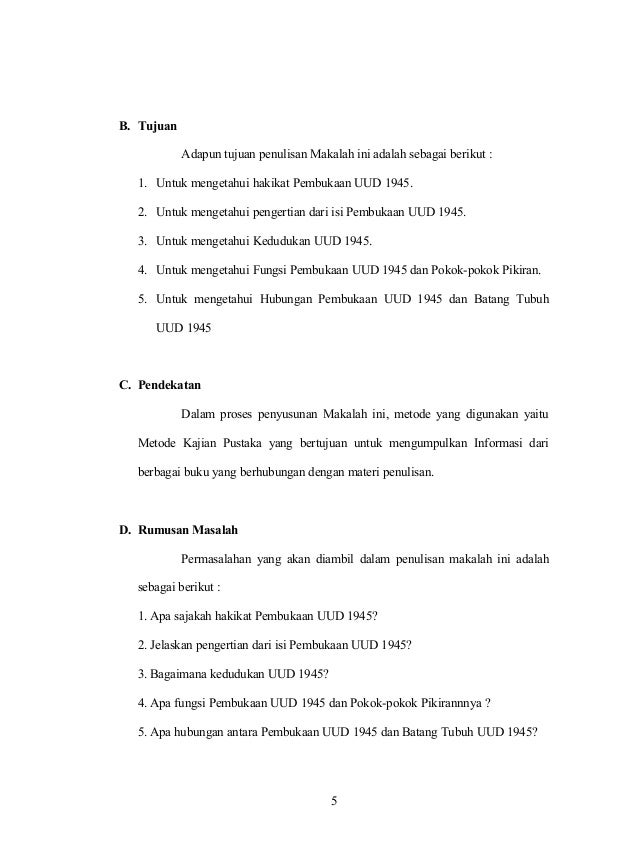 B. Tujuan

Adapun tujuan penulisan Makalah ini adalah sebagai berikut :

1. Untuk mengetahui hakikat Pembukaan UUD 1945.
2. Untuk mengetahui pengertian dari isi Pembukaan UUD 1945.
3. Untuk mengetahui Kedudukan UUD 1945.
4. Untuk mengetahui Fungsi Pembukaan UUD 1945 dan Pokok-pokok Pikiran.
5. Untuk mengetahui Hubungan Pembukaan UUD 1945 dan Batang Tubuh UUD 1945

C. Pendekatan

Dalam proses penyusunan Makalah ini, metode yang digunakan yaitu Metode Kajian Pustaka yang bertujuan untuk mengumpulkan Informasi dari berbagai buku yang berhubungan dengan materi penulisan.

D. Rumusan Masalah

Permasalahan yang akan diambil dalam penulisan makalah ini adalah sebagai berikut :

1. Apa sajakah hakikat Pembukaan UUD 1945?
2. Jelaskan pengertian dari isi Pembukaan UUD 1945?
3. Bagaimana kedudukan UUD 1945?
4. Apa fungsi Pembukaan UUD 1945 dan Pokok-pokok Pikirannnya ?
5. Apa hubungan antara Pembukaan UUD 1945 dan Batang Tubuh UUD 1945?

5